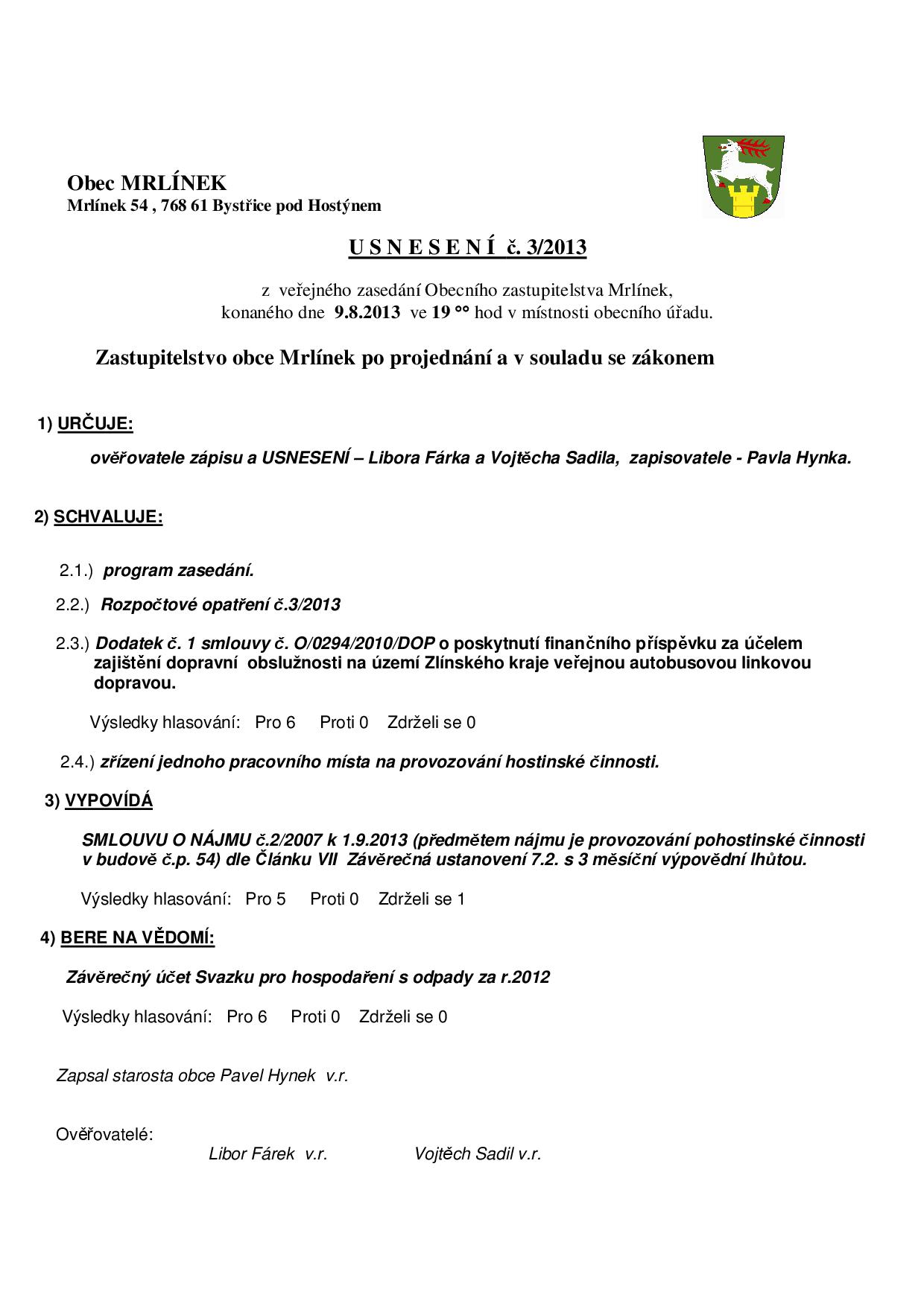 Obec MRLÍNEK
Mrlínek 54 , 768 61 Bystřice pod Hostýnem

U S N E S E N Í č. 3/2013

z veřejného zasedání Obecního zastupitelstva Mrlínek, konaného dne 9.8.2013 ve 19 °° hod v místnosti obecního úřadu.

Zastupitelstvo obce Mrlínek po projednání a v souladu se zákonem

1) URČUJE:

ověřovatele zápisu a USNESENÍ – Libora Fárka a Vojtěcha Sadila, zapisovatele - Pavla Hynka.

2) SCHVALUJE:

2.1.) program zasedání.

2.2.) Rozpočtové opatření č.3/2013

2.3.) Dodatek č. 1 smlouvy č. O/0294/2010/DOP o poskytnutí finančního příspěvku za účelem zajištění dopravní obslužnosti na území Zlínského kraje veřejnou autobusovou linkovou dopravou.

Výsledky hlasování: Pro 6 Proti 0 Zdrželi se 0

2.4.) zřízení jednoho pracovního místa na provozování hostinské činnosti.

3) VYPOVÍDÁ

SMLOUVU O NÁJMU č.2/2007 k 1.9.2013 (předmětem nájmu je provozování pohostinské činnosti v budově č.p. 54) dle Článku VII Závěrečná ustanovení 7.2. s 3 měsíční výpovědní lhůtou.

Výsledky hlasování: Pro 5 Proti 0 Zdrželi se 1

4) BERE NA VĚDOMÍ:

Závěrečný účet Svazku pro hospodaření s odpady za r.2012

Výsledky hlasování: Pro 6 Proti 0 Zdrželi se 0

Zapsal starosta obce Pavel Hynek v.r.

Ověřovatelé:
Libor Fárek v.r. Vojtěch Sadil v.r.